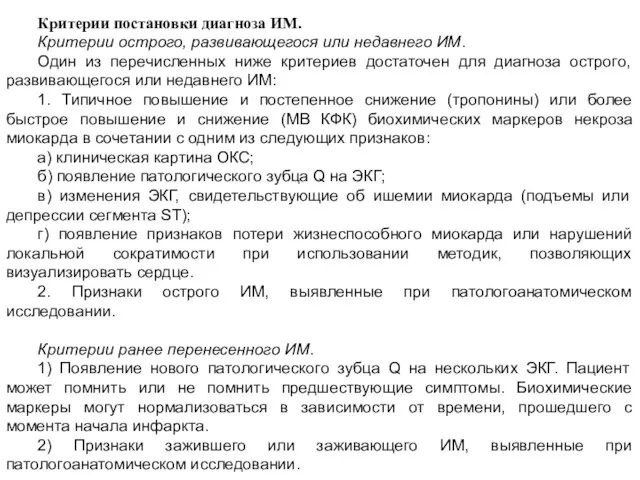 Критерии постановки диагноза ИМ.
Критерии острого, развивающегося или недавнего ИМ.
Один из перечисленных ниже критериев достаточен для диагноза острого, развивающегося или недавнего ИМ:
1. Типичное повышение и постепенное снижение (тропонины) или более быстрое повышение и снижение (МВ КФК) биохимических маркеров некроза миокарда в сочетании с одним из следующих признаков:
а) клиническая картина ОКС;
б) появление патологического зубца Q на ЭКГ;
в) изменения ЭКГ, свидетельствующие об ишемии миокарда (подъемы или депрессии сегмента ST);
г) появление признаков потери жизнеспособного миокарда или нарушений локальной сократимости при использовании методик, позволяющих визуализировать сердце.
2. Признаки острого ИМ, выявленные при патологоанатомическом исследовании.

Критерии ранее перенесенного ИМ.
1) Появление нового патологического зубца Q на нескольких ЭКГ. Пациент может помнить или не помнить предшествующие симптомы. Биохимические маркеры могут нормализоваться в зависимости от времени, прошедшего с момента начала инфаркта.
2) Признаки зажившего или заживающего ИМ, выявленные при патологоанатомическом исследовании.